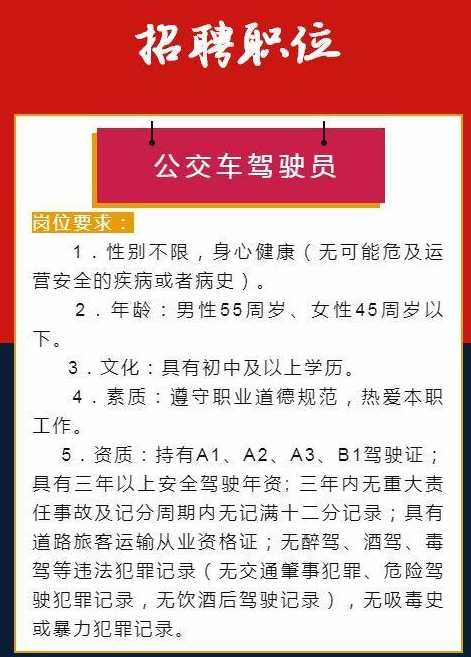 招聘职位

公交车驾驶员

岗位要求：

1．性别不限，身心健康（无可能危及运营安全的疾病或者病史）。

2．年龄：男性55周岁、女性45周岁以下。

3．文化：具有初中及以上学历。

4．素质：遵守职业道德规范，热爱本职工作。

5．资质：持有A1、A2、A3、B1驾驶证；具有三年以上安全驾驶年资；三年内无重大责任事故及记分周期内无记满十二分记录；具有道路旅客运输从业资格证；无醉驾、酒驾、毒驾等违法犯罪记录（无交通肇事犯罪、危险驾驶犯罪记录，无饮酒后驾驶记录），无吸毒史或暴力犯罪记录。